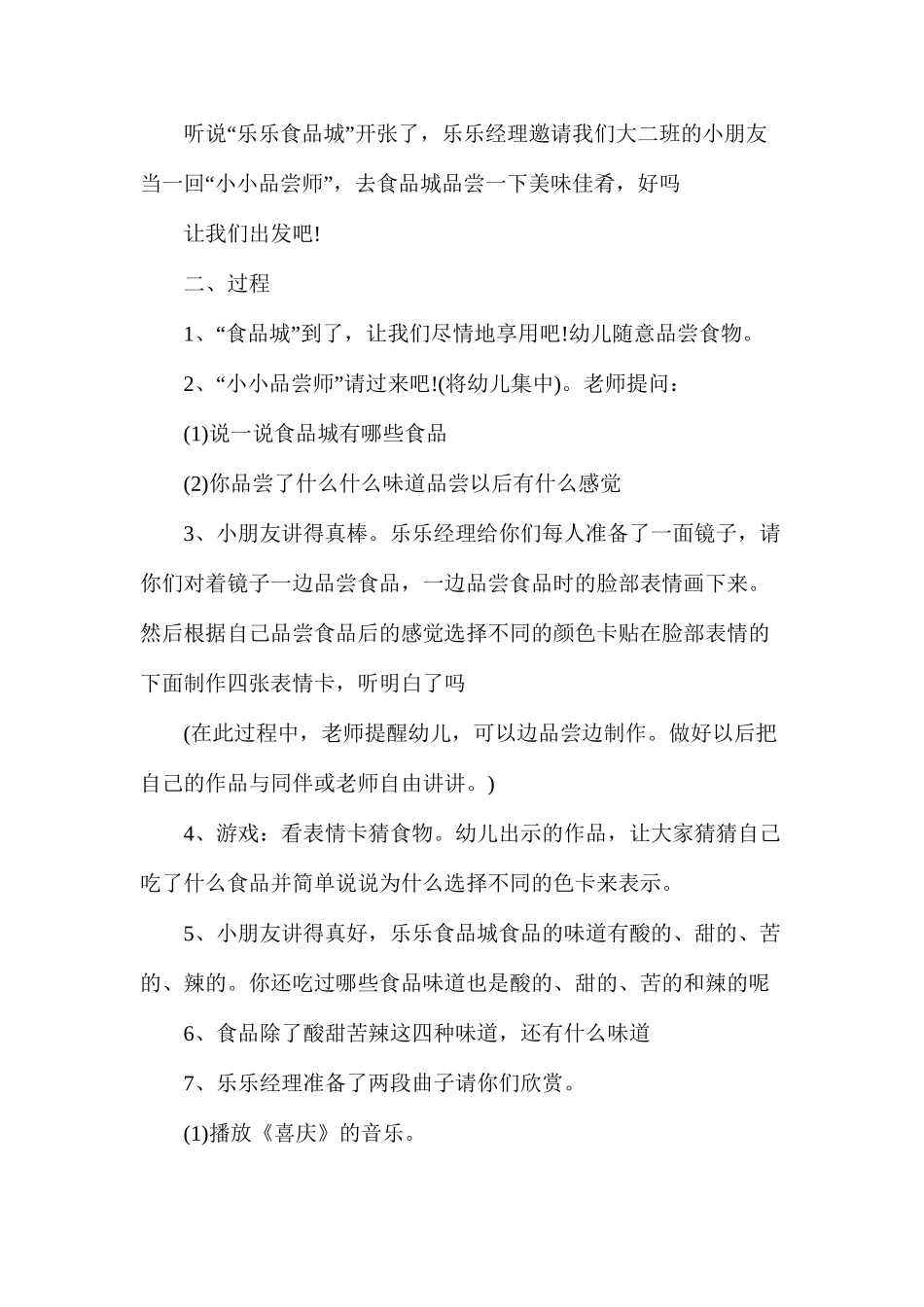 听说“乐乐食品城”开张了，乐乐经理邀请我们大二班的小朋友当一回“小小品尝师”，去食品城品尝一下美味佳肴，好吗

让我们出发吧!

二、过程

1、“食品城”到了，让我们尽情地享用吧!幼儿随意品尝食物。

2、“小小品尝师”请过来吧!(将幼儿集中)。老师提问：

(1)说一说食品城有哪些食品

(2)你品尝了什么什么味道品尝以后有什么感觉

3、小朋友讲得真棒。乐乐经理给你们每人准备了一面镜子，请你们对着镜子一边品尝食品，一边品尝食品时的脸部表情画下来。然后根据自己品尝食品后的感觉选择不同的颜色卡贴在脸部表情的下面制作四张表情卡，听明白了吗

(在此过程中，老师提醒幼儿，可以边品尝边制作。做好以后把自己的作品与同伴或老师自由讲讲。)

4、游戏：看表情卡猜食物。幼儿出示的作品，让大家猜猜自己吃了什么食品并简单说说为什么选择不同的色卡来表示。

5、小朋友讲得真好，乐乐食品城食品的味道有酸的、甜的、苦的、辣的。你还吃过哪些食品味道也是酸的、甜的、苦的和辣的呢

6、食品除了酸甜苦辣这四种味道，还有什么味道

7、乐乐经理准备了两段曲子请你们欣赏。

(1)播放《喜庆》的音乐。